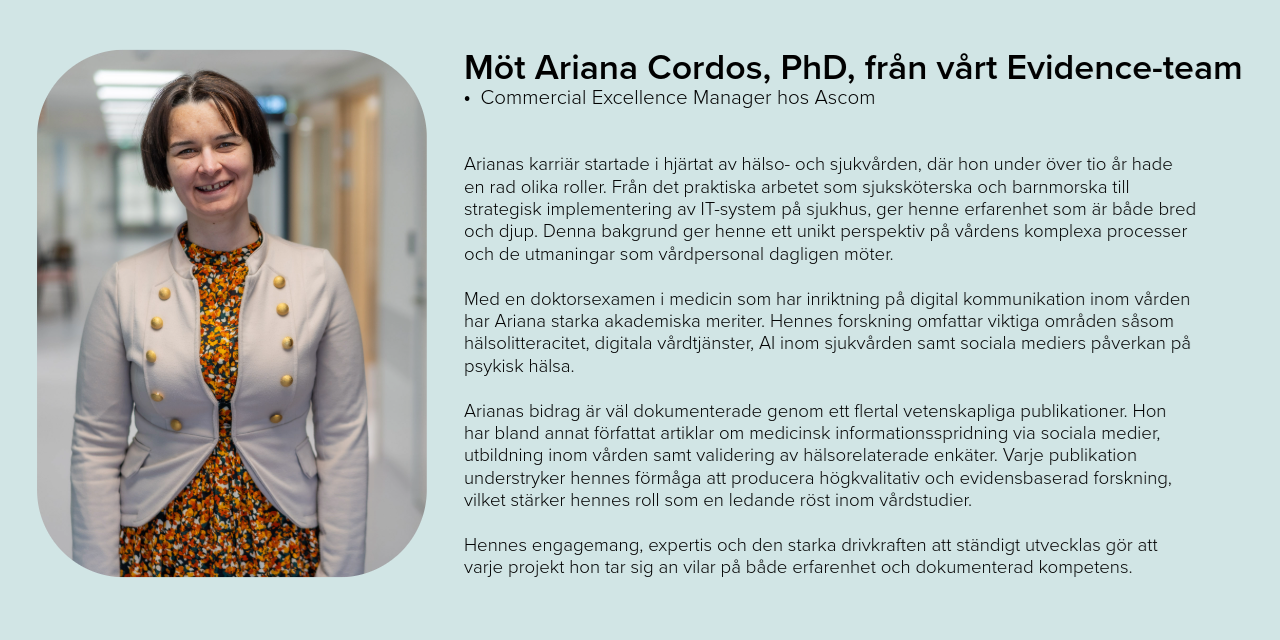 Möt Ariana Cordos, PhD, från vårt Evidence-team
• Commercial Excellence Manager hos Ascom

Arianas karriär startade i hjärtat av hälso- och sjukvården, där hon under över tio år hade en rad olika roller. Från det praktiska arbetet som sjuksköterska och barnmorska till strategisk implementering av IT-system på sjukhus, ger henne erfarenhet som är både bred och djup. Denna bakgrund ger henne ett unikt perspektiv på vårdens komplexa processer och de utmaningar som vårdpersonal dagligen möter.

Med en doktorsexamen i medicin som har inriktning på digital kommunikation inom vården har Ariana starka akademiska meriter. Hennes forskning omfattar viktiga områden såsom hälsolitteracitet, digitala vårdtjänster, AI inom sjukvården samt sociala mediers påverkan på psykisk hälsa.

Arianas bidrag är väl dokumenterade genom ett flertal vetenskapliga publikationer. Hon har bland annat författat artiklar om medicinsk informationsspridning via sociala medier, utbildning inom vården samt validering av hälsorelaterade enkäter. Varje publikation understryker hennes förmåga att producera högkvalitativ och evidensbaserad forskning, vilket stärker hennes roll som en ledande röst inom vårdstudier.

Hennes engagemang, expertis och den starka drivkraften att ständigt utvecklas gör att varje projekt hon tar sig an vilar på både erfarenhet och dokumenterad kompetens.